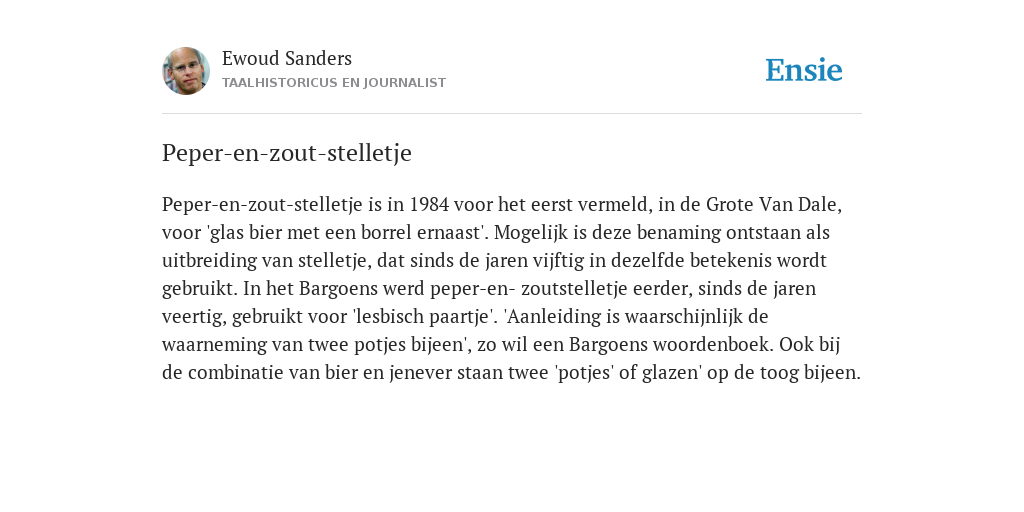 Ewoud Sanders
TAALHISTORICUS EN JOURNALIST

Ensie

Peper-en-zout-stelletje

Peper-en-zout-stelletje is in 1984 voor het eerst vermeld, in de Grote Van Dale, voor 'glas bier met een borrel ernaast'. Mogelijk is deze benaming ontstaan als uitbreiding van stelletje, dat sinds de jaren vijftig in dezelfde betekenis wordt gebruikt. In het Bargoens werd peper-en- zoutstelletje eerder, sinds de jaren veertig, gebruikt voor 'lesbisch paartje'. 'Aanleiding is waarschijnlijk de waarneming van twee potjes bijeen', zo wil een Bargoens woordenboek. Ook bij de combinatie van bier en jenever staan twee 'potjes' of glazen' op de toog bijeen.